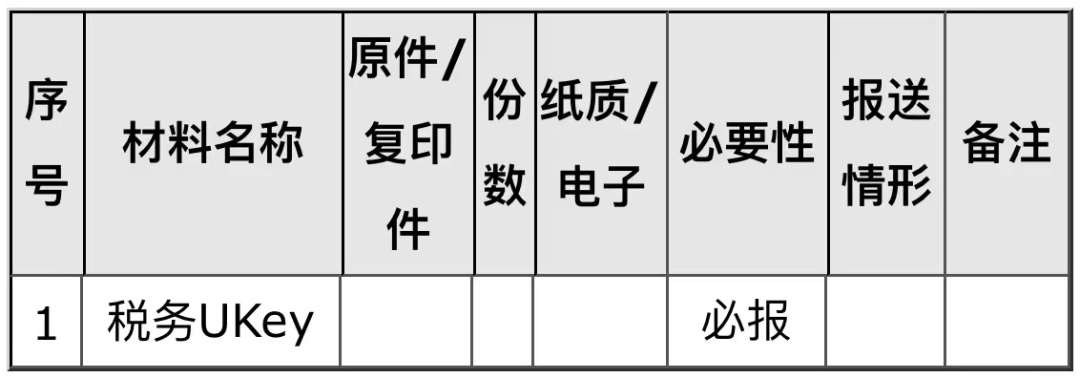 | 序号 | 材料名称 | 原件/复印件 | 份数 | 纸质/电子 | 必要性 | 报送情形 | 备注 |
|---|---|---|---|---|---|---|---|
| 1 | 税务UKey | | | | 必报 | | |